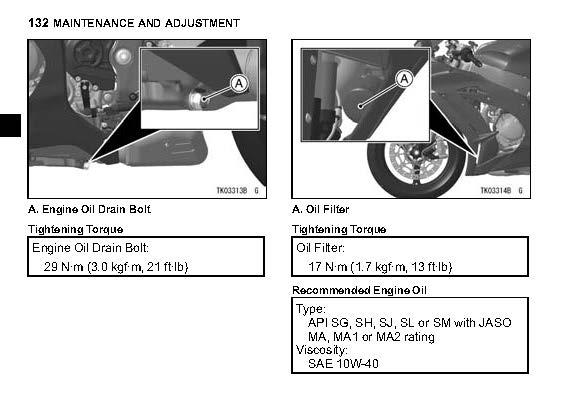 132 MAINTENANCE AND ADJUSTMENT

A

TK03313B G

A. Engine Oil Drain Bolt

Tightening Torque

Engine Oil Drain Bolt:
29 N·m (3.0 kgf·m, 21 ft·lb)

A

TK03314B G

A. Oil Filter

Tightening Torque

Oil Filter:
17 N·m (1.7 kgf·m, 13 ft·lb)

Recommended Engine Oil

Type:
API SG, SH, SJ, SL or SM with JASO MA, MA1 or MA2 rating
Viscosity:
SAE 10W-40